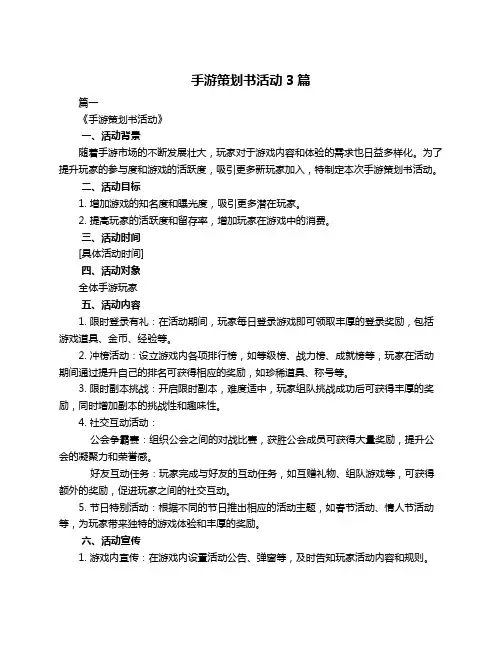 手游策划书活动 3 篇

篇一

《手游策划书活动》

一、活动背景

随着手游市场的不断发展壮大，玩家对于游戏内容和体验的需求也日益多样化。为了提升玩家的参与度和游戏的活跃度，吸引更多新玩家加入，特制定本次手游策划书活动。

二、活动目标

1. 增加游戏的知名度和曝光度，吸引更多潜在玩家。

2. 提高玩家的活跃度和留存率，增加玩家在游戏中的消费。

三、活动时间

[具体活动时间]

四、活动对象

全体手游玩家

五、活动内容

1. 限时登录有礼：在活动期间，玩家每日登录游戏即可领取丰厚的登录奖励，包括游戏道具、金币、经验等。

2. 冲榜活动：设立游戏内各项排行榜，如等级榜、战力榜、成就榜等，玩家在活动期间通过提升自己的排名可获得相应的奖励，如珍稀道具、称号等。

3. 限时副本挑战：开启限时副本，难度适中，玩家组队挑战成功后可获得丰厚的奖励，同时增加副本的挑战性和趣味性。

4. 社交互动活动：

公会争霸赛：组织公会之间的对战比赛，获胜公会成员可获得大量奖励，提升公会的凝聚力和荣誉感。

好友互动任务：玩家完成与好友的互动任务，如互赠礼物、组队游戏等，可获得额外的奖励，促进玩家之间的社交互动。

5. 节日特别活动：根据不同的节日推出相应的活动主题，如春节活动、情人节活动等，为玩家带来独特的游戏体验和丰厚的奖励。

六、活动宣传

1. 游戏内宣传：在游戏内设置活动公告、弹窗等，及时告知玩家活动内容和规则。